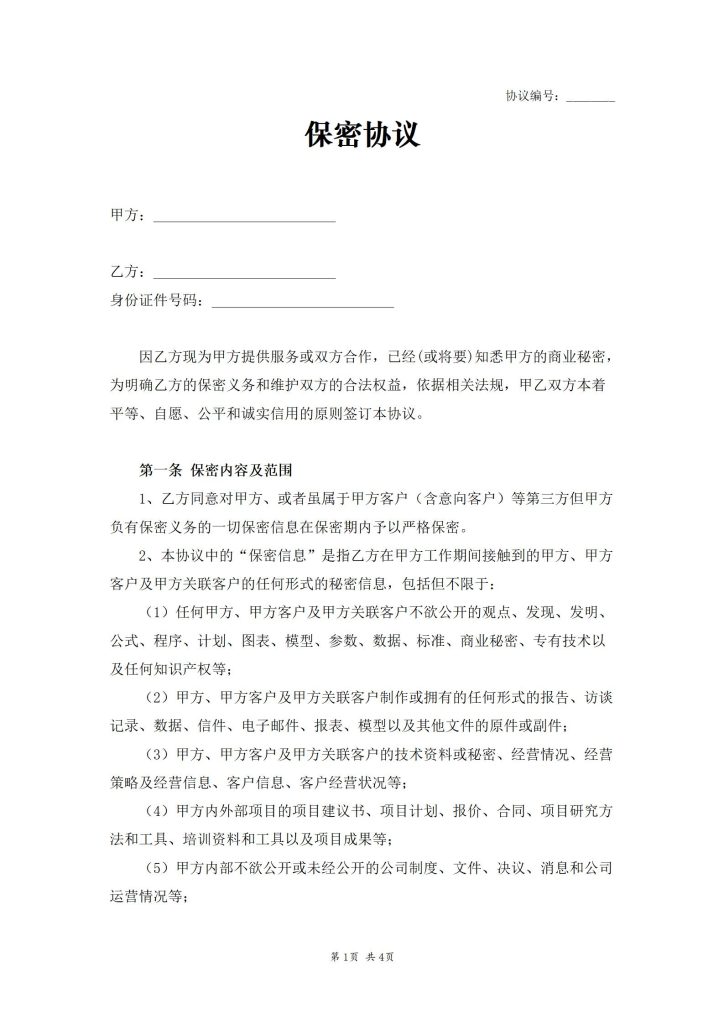 协议编号：________

保密协议

甲方：__________________________

乙方：__________________________

身份证件号码：__________________________

因乙方现为甲方提供服务或双方合作，已经(或将要)知悉甲方的商业秘密，为明确乙方的保密义务和维护双方的合法权益，依据相关法规，甲乙双方本着平等、自愿、公平和诚实信用的原则签订本协议。

第一条 保密内容及范围

1、乙方同意对甲方、或者虽属于甲方客户（含意向客户）等第三方但甲方负有保密义务的一切保密信息在保密期内予以严格保密。

2、本协议中的“保密信息”是指乙方在甲方工作期间接触到的甲方、甲方客户及甲方关联客户的任何形式的秘密信息，包括但不限于：

（1）任何甲方、甲方客户及甲方关联客户不欲公开的观点、发现、发明、公式、程序、计划、图表、模型、参数、数据、标准、商业秘密、专有技术以及任何知识产权等；

（2）甲方、甲方客户及甲方关联客户制作或拥有的任何形式的报告、访谈记录、数据、信件、电子邮件、报表、模型以及其他文件的原件或副件；

（3）甲方、甲方客户及甲方关联客户的技术资料或秘密、经营情况、经营策略及经营信息、客户信息、客户经营状况等；

（4）甲方内外部项目的项目建议书、项目计划、报价、合同、项目研究方法和工具、培训资料和工具以及项目成果等；

（5）甲方内部不欲公开或未经公开的公司制度、文件、决议、消息和公司运营情况等；

第 1页 共 4页